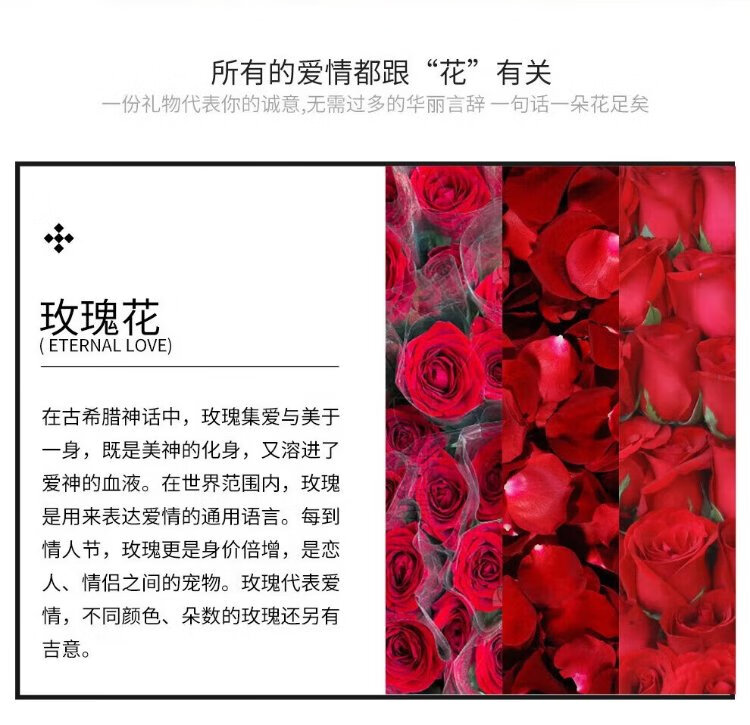 所有的爱情都跟“花”有关

一份礼物代表你的诚意,无需过多的华丽言辞 一句话一朵花足矣

玫瑰花
( ETERNAL LOVE)

在古希腊神话中，玫瑰集爱与美于一身，既是美神的化身，又溶进了爱神的血液。在世界范围内，玫瑰是用来表达爱情的通用语言。每到情人节，玫瑰更是身价倍增，是恋人、情侣之间的宠物。玫瑰代表爱情，不同颜色、朵数的玫瑰还另有吉意。